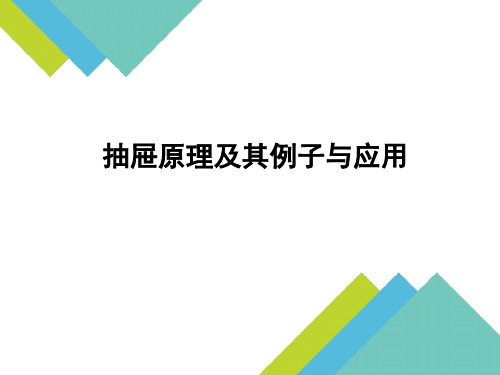 抽屉原理及其例子与应用